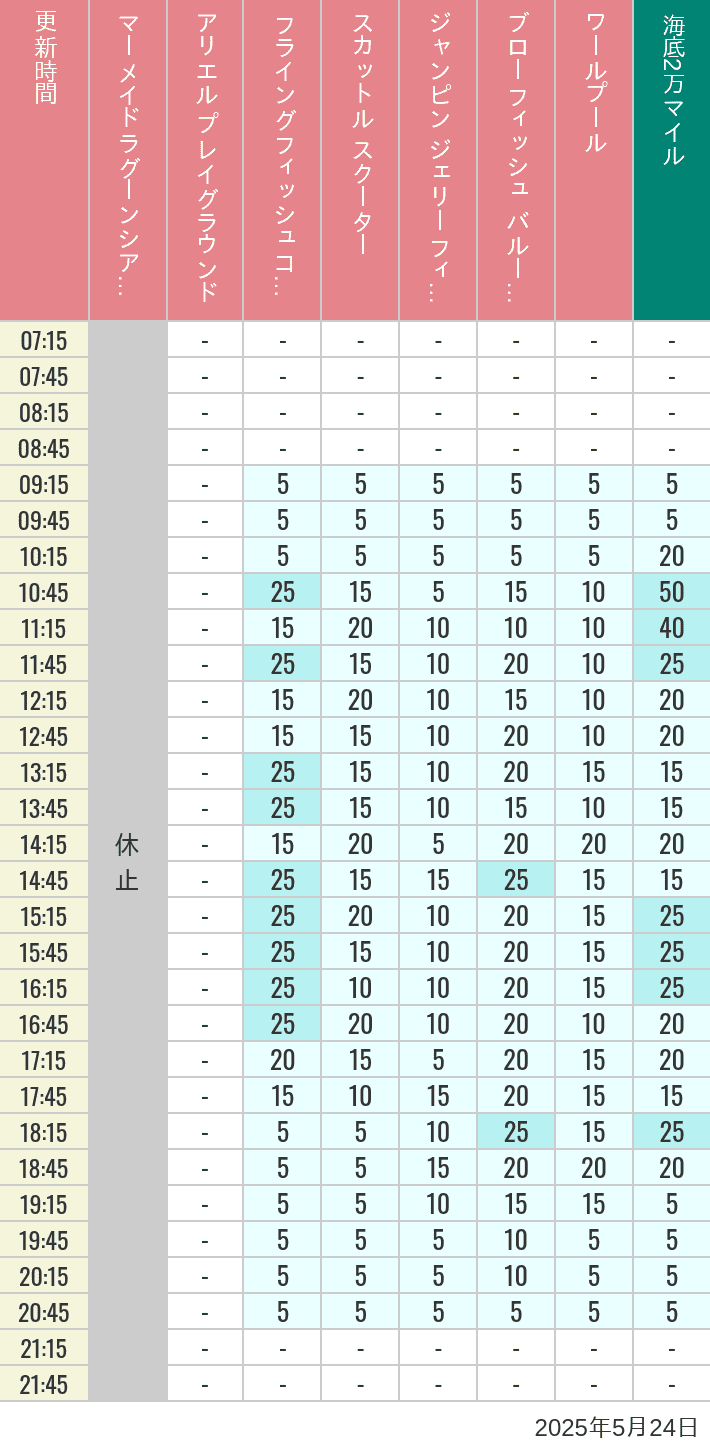 | 更新時間 | マーメイドラグーンシア… | アリエルプレイグラウンド | フライングフィッシュコ… | スカットル スクーター | ジャンピン ジェリーフィ… | ブローフィッシュ バルー… | ワールプール | 海底2万マイル |
|---|---|---|---|---|---|---|---|---|
| 07:15 | 休止 | - | - | - | - | - | - | - |
| 07:45 | | - | - | - | - | - | - | - |
| 08:15 | | - | - | - | - | - | - | - |
| 08:45 | | - | - | - | - | - | - | - |
| 09:15 | | - | 5 | 5 | 5 | 5 | 5 | 5 |
| 09:45 | | - | 5 | 5 | 5 | 5 | 5 | 5 |
| 10:15 | | - | 5 | 5 | 5 | 5 | 5 | 20 |
| 10:45 | | - | 25 | 15 | 5 | 15 | 10 | 50 |
| 11:15 | | - | 15 | 20 | 10 | 10 | 10 | 40 |
| 11:45 | | - | 25 | 15 | 10 | 20 | 10 | 25 |
| 12:15 | | - | 15 | 20 | 10 | 15 | 10 | 20 |
| 12:45 | | - | 15 | 15 | 10 | 20 | 10 | 20 |
| 13:15 | | - | 25 | 15 | 10 | 20 | 15 | 15 |
| 13:45 | | - | 25 | 15 | 10 | 15 | 10 | 15 |
| 14:15 | | - | 15 | 20 | 5 | 20 | 20 | 20 |
| 14:45 | | - | 25 | 15 | 15 | 25 | 15 | 15 |
| 15:15 | | - | 25 | 20 | 10 | 20 | 15 | 25 |
| 15:45 | | - | 25 | 15 | 10 | 20 | 15 | 25 |
| 16:15 | | - | 25 | 10 | 10 | 20 | 15 | 25 |
| 16:45 | | - | 25 | 20 | 10 | 20 | 10 | 20 |
| 17:15 | | - | 20 | 15 | 5 | 20 | 15 | 20 |
| 17:45 | | - | 15 | 10 | 15 | 20 | 15 | 15 |
| 18:15 | | - | 5 | 5 | 10 | 25 | 15 | 25 |
| 18:45 | | - | 5 | 5 | 15 | 20 | 20 | 20 |
| 19:15 | | - | 5 | 5 | 10 | 15 | 15 | 5 |
| 19:45 | | - | 5 | 5 | 5 | 10 | 5 | 5 |
| 20:15 | | - | 5 | 5 | 5 | 10 | 5 | 5 |
| 20:45 | | - | 5 | 5 | 5 | 5 | 5 | 5 |
| 21:15 | | - | - | - | - | - | - | - |
| 21:45 | | - | - | - | - | - | - | - |

2025年5月24日